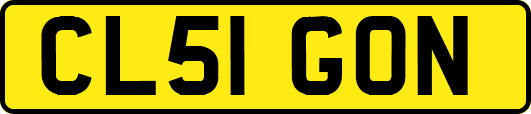 CL51 GON